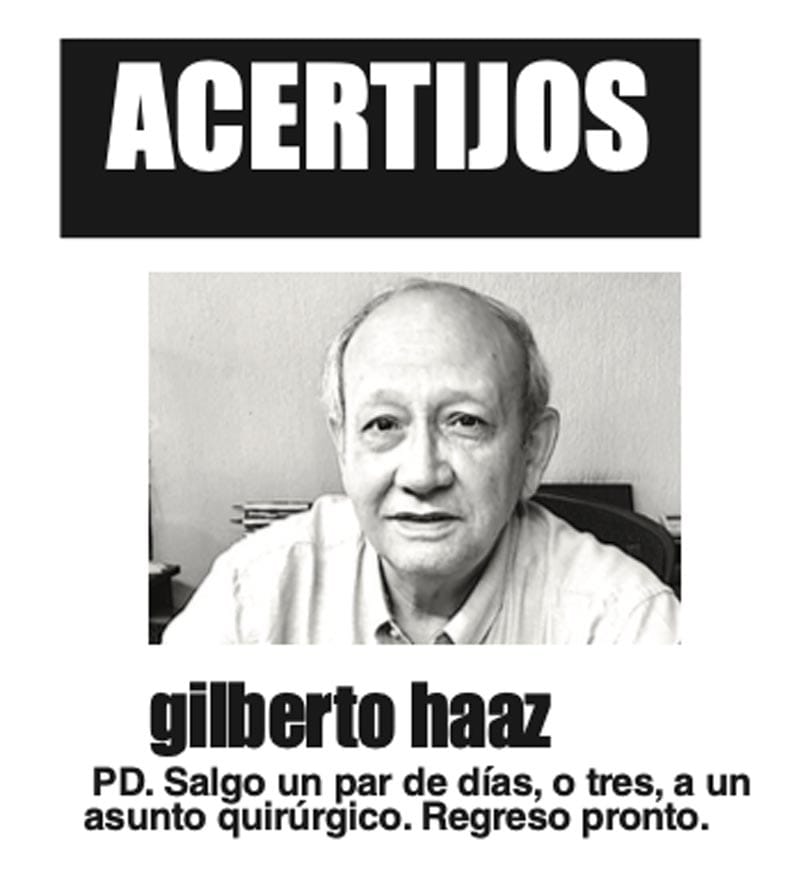 ACERTIJOS

gilberto haaz

PD. Salgo un par de días, o tres, a un asunto quirúrgico. Regreso pronto.